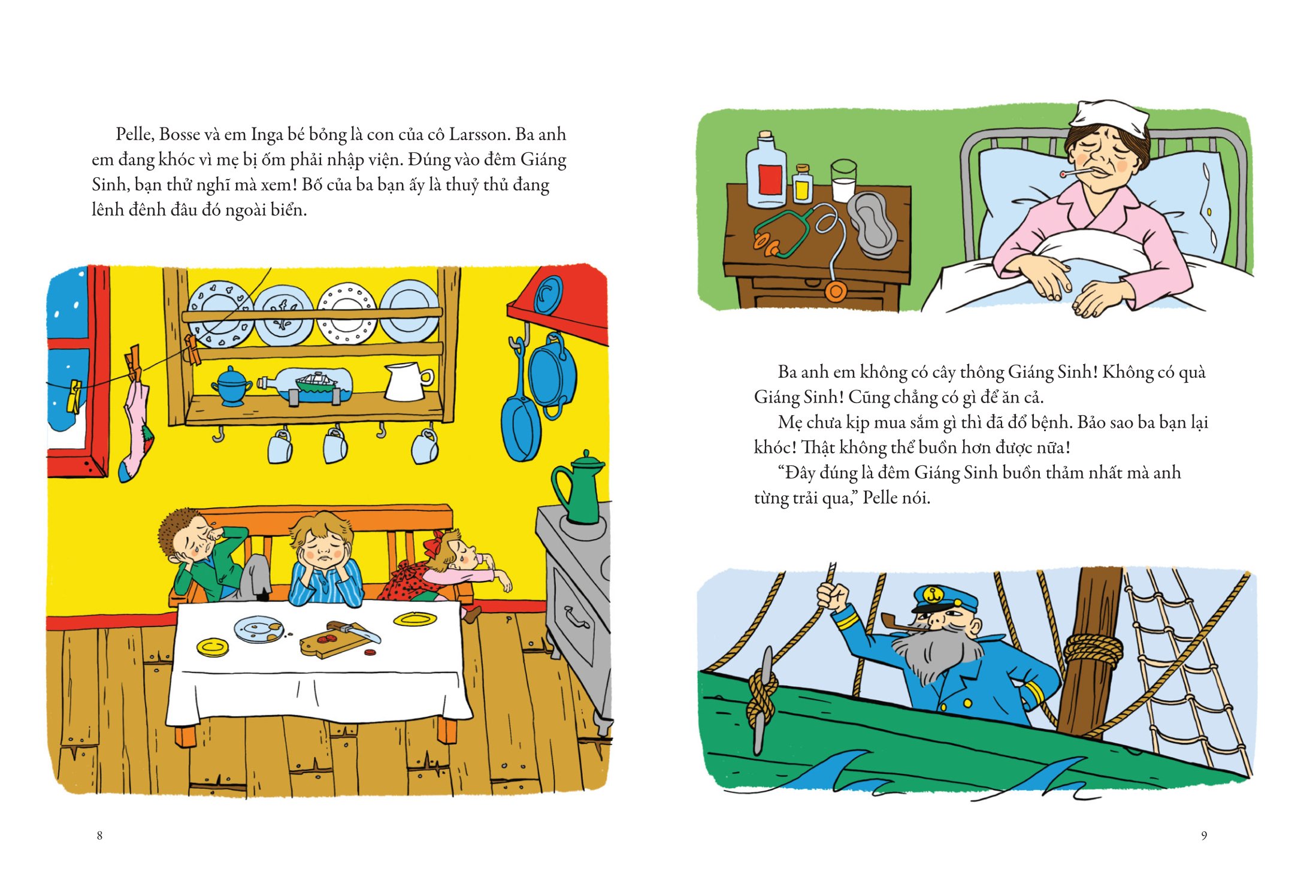 Pelle, Bosse và em Inga bé bỏng là con của cô Larsson. Ba anh em đang khóc vì mẹ bị ốm phải nhập viện. Đúng vào đêm Giáng Sinh, bạn thử nghĩ mà xem! Bố của ba bạn ấy là thuỷ thủ đang lênh đênh đâu đó ngoài biển.

8

Ba anh em không có cây thông Giáng Sinh! Không có quà Giáng Sinh! Cũng chẳng có gì để ăn cả.

Mẹ chưa kịp mua sắm gì thì đã đổ bệnh. Bảo sao ba bạn lại khóc! Thật không thể buồn hơn được nữa!

"Đây đúng là đêm Giáng Sinh buồn thảm nhất mà anh từng trải qua," Pelle nói.

9